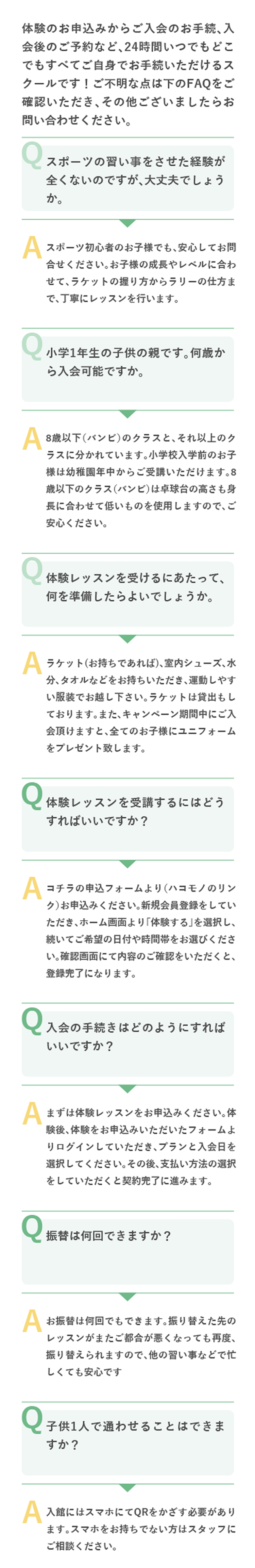 体験のお申込みからご入会のお手続､入会後のご予約など､24時間いつでもどこでもすべてご自身でお手続いただけるスクールです！ご不明な点は下のFAQをご確認いただき､その他ございましたらお問い合わせください。

Q
スポーツの習い事をさせた経験が全くないのですが､大丈夫でしょうか。

A
スポーツ初心者のお子様でも､安心してお問合せください。お子様の成長やレベルに合わせて､ラケットの握り方からラリーの仕方まで､丁寧にレッスンを行います。

Q
小学1年生の子供の親です。何歳から入会可能ですか。

A
8歳以下(バンビ)のクラスと､それ以上のクラスに分かれています。小学校入学前のお子様は幼稚園年中からご受講いただけます。8歳以下のクラス(バンビ)は卓球台の高さも身長に合わせて低いものを使用しますので､ご安心ください。

Q
体験レッスンを受けるにあたって､何を準備したらよいでしょうか。

A
ラケット(お持ちであれば)､室内シューズ､水分､タオルなどをお持ちいただき､運動しやすい服装でお越し下さい。ラケットは貸出もしております。また､キャンペーン期間中にご入会頂けますと､全てのお子様にユニフォームをプレゼント致します。

Q
体験レッスンを受講するにはどうすればいいですか？

A
コチラの申込フォームより(ハコモノのリンク)お申込みください。新規会員登録をしていただき､ホーム画面より「体験する」を選択し､続いてご希望の日付や時間帯をお選びください。確認画面にて内容のご確認をいただくと､登録完了になります。

Q
入会の手続きはどのようにすればいいですか？

A
まずは体験レッスンをお申込みください。体験後､体験をお申込みいただいたフォームよりログインしていただき､プランと入会日を選択してください。その後､支払い方法の選択をしていただくと契約完了に進みます。

Q
振替は何回できますか？

A
お振替は何回でもできます。振り替えた先のレッスンがまたご都合が悪くなっても再度､振り替えられますので､他の習い事などで忙しくても安心です

Q
子供1人で通わせることはできますか？

A
入館にはスマホにてQRをかざす必要があります。スマホをお持ちでない方はスタッフにご相談ください。